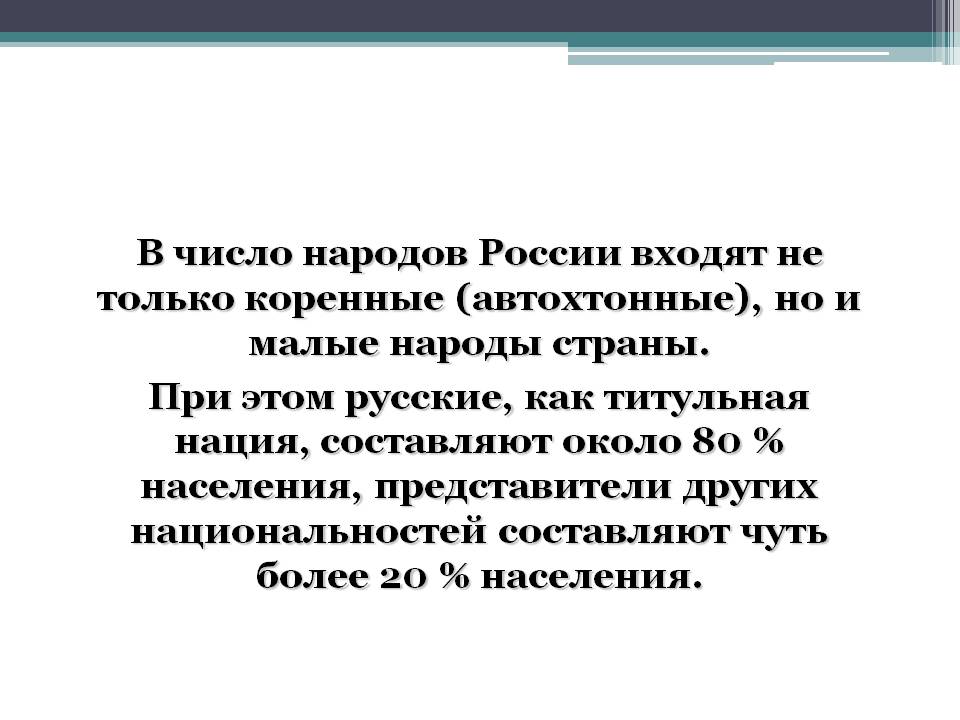 В число народов России входят не только коренные (автохтонные), но и малые народы страны.

При этом русские, как титульная нация, составляют около 80 % населения, представители других национальностей составляют чуть более 20 % населения.